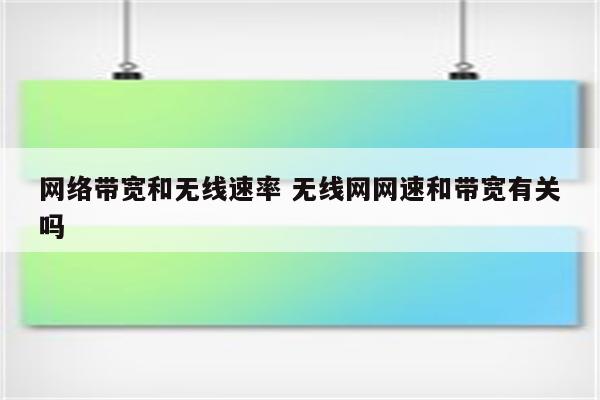 网络带宽和无线速率 无线网网速和带宽有关吗